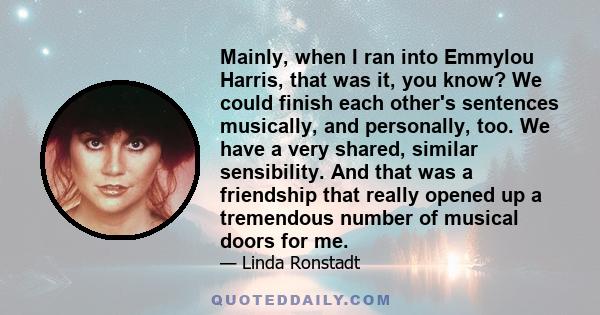 Mainly, when I ran into Emmylou Harris, that was it, you know? We could finish each other's sentences musically, and personally, too. We have a very shared, similar sensibility. And that was a friendship that really opened up a tremendous number of musical doors for me.

— Linda Ronstadt

QUOTEDDAILY.COM